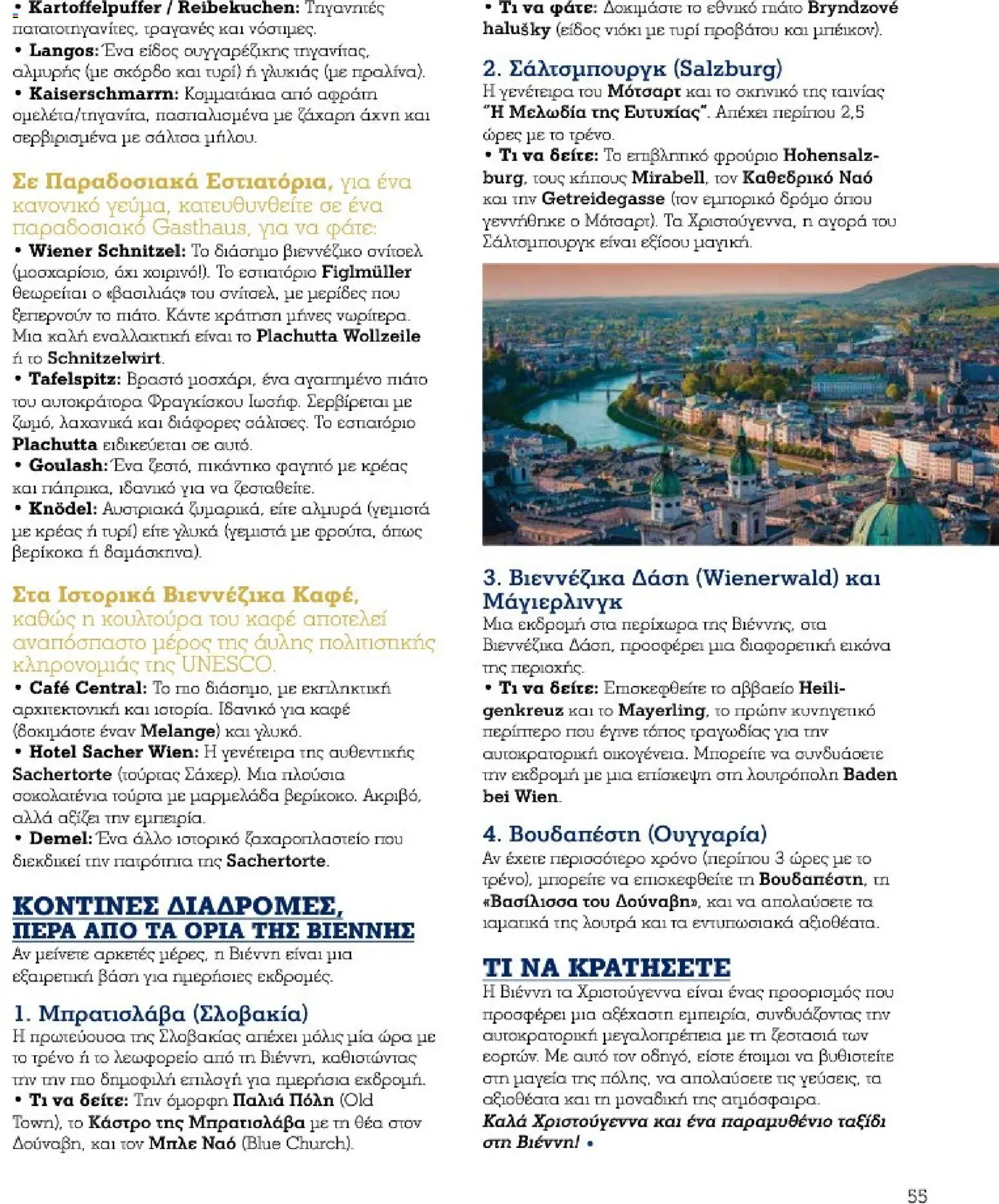 • Kartoffelpuffer / Reibekuchen: Τηγανητές πατατοτηγανίτες, τραγανές και νόστιμες.
• Langos: Ένα είδος ουγγαρέζικης τηγανίτας, αλμυρής (με σκόρδο και τυρί) ή γλυκιάς (με πραλίνα).
• Kaiserschmarrn: Κομματάκια από αφράτη ομελέτα/τηγανίτα, πασπαλισμένα με ζάχαρη άχνη και σερβιρισμένα με σάλτσα μήλου.

Σε Παραδοσιακά Εστιατόρια, για ένα κανονικό γεύμα, κατευθυνθείτε σε ένα παραδοσιακό Gasthaus, για να φάτε:
• Wiener Schnitzel: Το διάσημο βιεννέζικο σνίτσελ (μοσχαρίσιο, όχι χοιρινό!). Το εστιατόριο Figlmüller θεωρείται ο «βασιλιάς» του σνίτσελ, με μερίδες που ξεπερνούν το πιάτο. Κάντε κράτηση μήνες νωρίτερα. Μια καλή εναλλακτική είναι το Plachutta Wollzeile ή το Schnitzelwirt.
• Tafelspitz: Βραστό μοσχάρι, ένα αγαπημένο πιάτο του αυτοκράτορα Φραγκίσκου Ιωσήφ. Σερβίρεται με ζωμό, λαχανικά και διάφορες σάλτσες. Το εστιατόριο Plachutta ειδικεύεται σε αυτό.
• Goulash: Ένα ζεστό, πικάντικο φαγητό με κρέας και πάπρικα, ιδανικό για να ζεσταθείτε.
• Knödel: Αυστριακά ζυμαρικά, είτε αλμυρά (γεμιστά με κρέας ή τυρί) είτε γλυκά (γεμιστά με φρούτα, όπως βερίκοκα ή δαμάσκηνα).

Στα Ιστορικά Βιεννέζικα Καφέ, καθώς η κουλτούρα του καφέ αποτελεί αναπόσπαστο μέρος της άυλης πολιτιστικής κληρονομιάς της UNESCO.
• Café Central: Το πιο διάσημο, με εκπληκτική αρχιτεκτονική και ιστορία. Ιδανικό για καφέ (δοκιμάστε έναν Melange) και γλυκό.
• Hotel Sacher Wien: Η γενέτειρα της αυθεντικής Sachertorte (τούρτας Σάχερ). Μια πλούσια σοκολατένια τούρτα με μαρμελάδα βερίκοκο. Ακριβό, αλλά αξίζει την εμπειρία.
• Demel: Ένα άλλο ιστορικό ζαχαροπλαστείο που διεκδικεί την πατρότητα της Sachertorte.

ΚΟΝΤΙΝΕΣ ΔΙΑΔΡΟΜΕΣ, ΠΕΡΑ ΑΠΟ ΤΑ ΟΡΙΑ ΤΗΣ ΒΙΕΝΝΗΣ
Αν μείνετε αρκετές μέρες, η Βιέννη είναι μια εξαιρετική βάση για ημερήσιες εκδρομές.

1. Μπρατισλάβα (Σλοβακία)
Η πρωτεύουσα της Σλοβακίας απέχει μόλις μία ώρα με το τρένο ή το λεωφορείο από τη Βιέννη, καθιστώντας την την πιο δημοφιλή επιλογή για ημερήσια εκδρομή.
• Τι να δείτε: Την όμορφη Παλιά Πόλη (Old Town), το Κάστρο της Μπρατισλάβα με τη θέα στον Δούναβη, και τον Μπλε Ναό (Blue Church).
• Τι να φάτε: Δοκιμάστε το εθνικό πιάτο Bryndzové halušky (είδος νιόκι με τυρί προβάτου και μπέικον).

2. Σάλτσμπουργκ (Salzburg)
Η γενέτειρα του Μότσαρτ και το σκηνικό της ταινίας "Η Μελωδία της Ευτυχίας". Απέχει περίπου 2,5 ώρες με το τρένο.
• Τι να δείτε: Το επιβλητικό φρούριο Hohensalzburg, τους κήπους Mirabell, τον Καθεδρικό Ναό και την Getreidegasse (τον εμπορικό δρόμο όπου γεννήθηκε ο Μότσαρτ). Τα Χριστούγεννα, η αγορά του Σάλτσμπουργκ είναι εξίσου μαγική.

3. Βιεννέζικα Δάση (Wienerwald) και Μάγιερλινγκ
Μια εκδρομή στα περίχωρα της Βιέννης, στα Βιεννέζικα Δάση, προσφέρει μια διαφορετική εικόνα της περιοχής.
• Τι να δείτε: Επισκεφθείτε το αββαείο Heiligenkreuz και το Mayerling, το πρώην κυνηγετικό περίπτερο που έγινε τόπος τραγωδίας για την αυτοκρατορική οικογένεια. Μπορείτε να συνδυάσετε την εκδρομή με μια επίσκεψη στη λουτρόπολη Baden bei Wien.

4. Βουδαπέστη (Ουγγαρία)
Αν έχετε περισσότερο χρόνο (περίπου 3 ώρες με το τρένο), μπορείτε να επισκεφθείτε τη Βουδαπέστη, τη «Βασίλισσα του Δούναβη», και να απολαύσετε τα ιαματικά της λουτρά και τα εντυπωσιακά αξιοθέατα.

ΤΙ ΝΑ ΚΡΑΤΗΣΕΤΕ
Η Βιέννη τα Χριστούγεννα είναι ένας προορισμός που προσφέρει μια αξέχαστη εμπειρία, συνδυάζοντας την αυτοκρατορική μεγαλοπρέπεια με τη ζεστασιά των εορτών. Με αυτό τον οδηγό, είστε έτοιμοι να βυθιστείτε στη μαγεία της πόλης, να απολαύσετε τις γεύσεις, τα αξιοθέατα και τη μοναδική της ατμόσφαιρα.
Καλά Χριστούγεννα και ένα παραμυθένιο ταξίδι στη Βιέννη! •

55